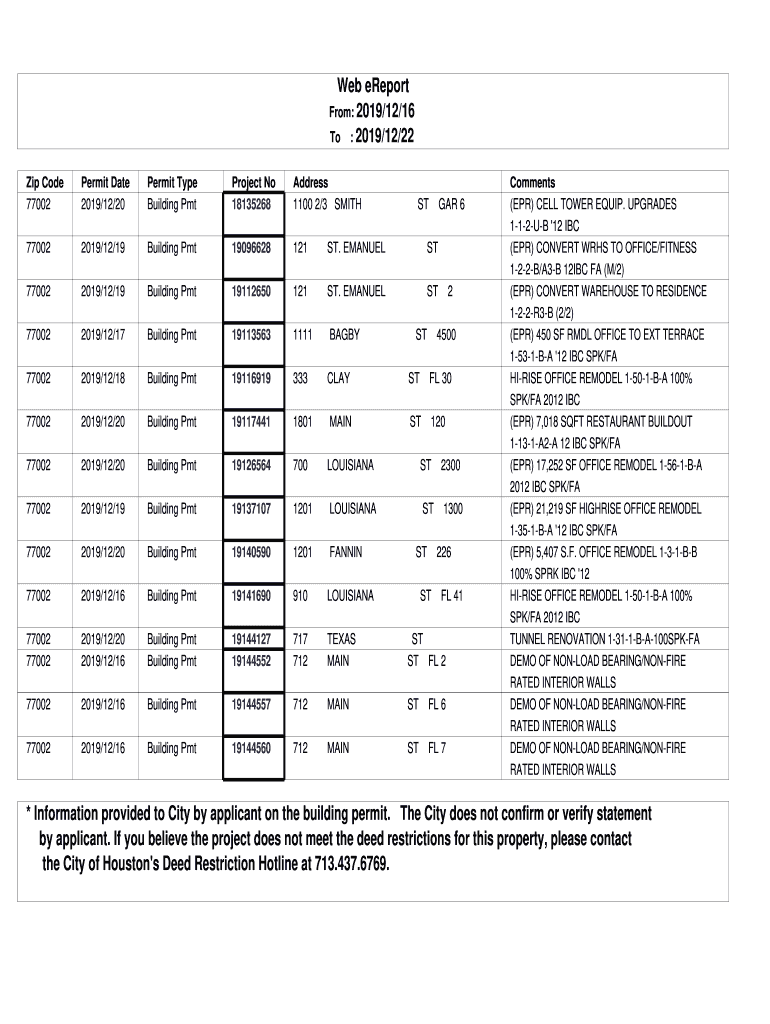 Web eReport
From: 2019/12/16
To : 2019/12/22

| Zip Code | Permit Date | Permit Type | Project No | Address | Comments |
|---|---|---|---|---|---|
| 77002 | 2019/12/20 | Building Pmt | 18135268 | 1100 2/3 SMITH ST GAR 6 | (EPR) CELL TOWER EQUIP. UPGRADES 1-1-2-U-B '12 IBC |
| 77002 | 2019/12/19 | Building Pmt | 19096628 | 121 ST. EMANUEL ST | (EPR) CONVERT WRHS TO OFFICE/FITNESS 1-2-2-B/A3-B 12IBC FA (M/2) |
| 77002 | 2019/12/19 | Building Pmt | 19112650 | 121 ST. EMANUEL ST 2 | (EPR) CONVERT WAREHOUSE TO RESIDENCE 1-2-2-R3-B (2/2) |
| 77002 | 2019/12/17 | Building Pmt | 19113563 | 1111 BAGBY ST 4500 | (EPR) 450 SF RMDL OFFICE TO EXT TERRACE 1-53-1-B-A '12 IBC SPK/FA |
| 77002 | 2019/12/18 | Building Pmt | 19116919 | 333 CLAY ST FL 30 | HI-RISE OFFICE REMODEL 1-50-1-B-A 100% SPK/FA 2012 IBC |
| 77002 | 2019/12/20 | Building Pmt | 19117441 | 1801 MAIN ST 120 | (EPR) 7,018 SQFT RESTAURANT BUILDOUT 1-13-1-A2-A 12 IBC SPK/FA |
| 77002 | 2019/12/20 | Building Pmt | 19126564 | 700 LOUISIANA ST 2300 | (EPR) 17,252 SF OFFICE REMODEL 1-56-1-B-A 2012 IBC SPK/FA |
| 77002 | 2019/12/19 | Building Pmt | 19137107 | 1201 LOUISIANA ST 1300 | (EPR) 21,219 SF HIGHRISE OFFICE REMODEL 1-35-1-B-A '12 IBC SPK/FA |
| 77002 | 2019/12/20 | Building Pmt | 19140590 | 1201 FANNIN ST 226 | (EPR) 5,407 S.F. OFFICE REMODEL 1-3-1-B-B 100% SPRK IBC '12 |
| 77002 | 2019/12/16 | Building Pmt | 19141690 | 910 LOUISIANA ST FL 41 | HI-RISE OFFICE REMODEL 1-50-1-B-A 100% SPK/FA 2012 IBC |
| 77002 | 2019/12/20 | Building Pmt | 19144127 | 717 TEXAS ST | TUNNEL RENOVATION 1-31-1-B-A-100SPK-FA |
| 77002 | 2019/12/16 | Building Pmt | 19144552 | 712 MAIN ST FL 2 | DEMO OF NON-LOAD BEARING/NON-FIRE RATED INTERIOR WALLS |
| 77002 | 2019/12/16 | Building Pmt | 19144557 | 712 MAIN ST FL 6 | DEMO OF NON-LOAD BEARING/NON-FIRE RATED INTERIOR WALLS |
| 77002 | 2019/12/16 | Building Pmt | 19144560 | 712 MAIN ST FL 7 | DEMO OF NON-LOAD BEARING/NON-FIRE RATED INTERIOR WALLS |

* Information provided to City by applicant on the building permit. The City does not confirm or verify statement by applicant. If you believe the project does not meet the deed restrictions for this property, please contact the City of Houston's Deed Restriction Hotline at 713.437.6769.